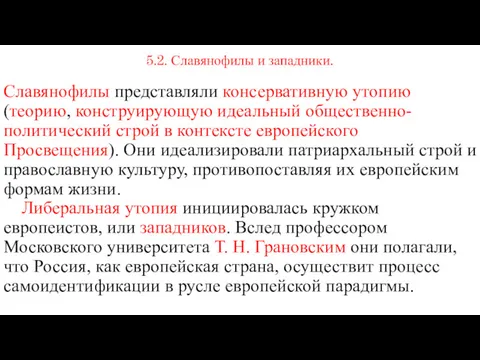 5.2. Славянофилы и западники.

Славянофилы представляли консервативную утопию (теорию, конструирующую идеальный общественно-политический строй в контексте европейского Просвещения). Они идеализировали патриархальный строй и православную культуру, противопоставляя их европейским формам жизни.

Либеральная утопия инициировалась кружком европеистов, или западников. Вслед профессором Московского университета Т. Н. Грановским они полагали, что Россия, как европейская страна, осуществит процесс самоидентификации в русле европейской парадигмы.